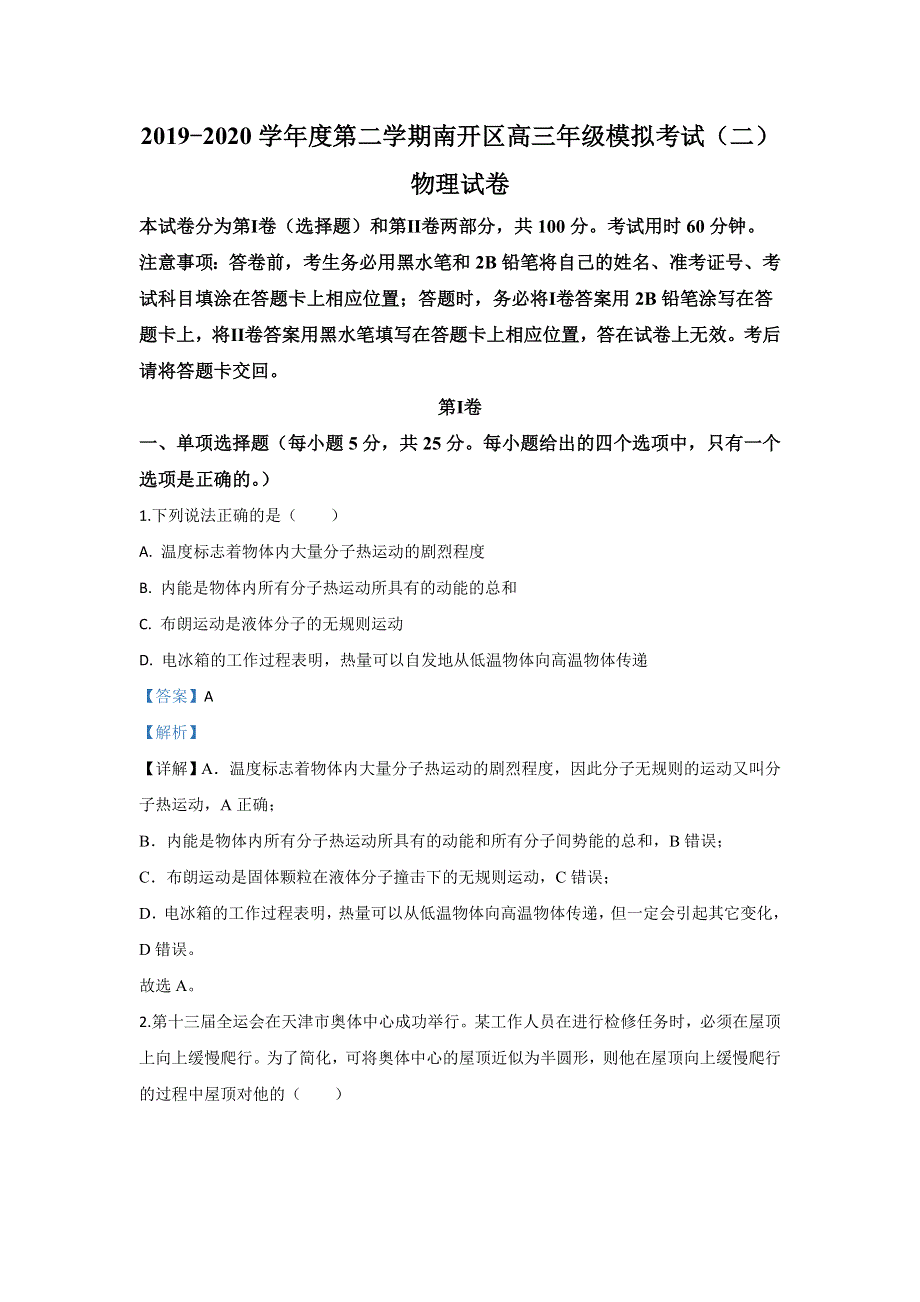 2019-2020 学年度第二学期南开区高三年级模拟考试（二）

物理试卷

本试卷分为第I卷（选择题）和第II卷两部分，共 100 分。考试用时 60 分钟。

注意事项：答卷前，考生务必用黑水笔和 2B 铅笔将自己的姓名、准考证号、考试科目填涂在答题卡上相应位置；答题时，务必将I卷答案用 2B 铅笔涂写在答题卡上，将II卷答案用黑水笔填写在答题卡上相应位置，答在试卷上无效。考后请将答题卡交回。

第I卷

一、单项选择题（每小题 5 分，共 25 分。每小题给出的四个选项中，只有一个选项是正确的。）

1.下列说法正确的是（　　）

A. 温度标志着物体内大量分子热运动的剧烈程度

B. 内能是物体内所有分子热运动所具有的动能的总和

C. 布朗运动是液体分子的无规则运动

D. 电冰箱的工作过程表明，热量可以自发地从低温物体向高温物体传递

【答案】A

【解析】

【详解】A．温度标志着物体内大量分子热运动的剧烈程度，因此分子无规则的运动又叫分子热运动，A 正确；

B．内能是物体内所有分子热运动所具有的动能和所有分子间势能的总和，B 错误；

C．布朗运动是固体颗粒在液体分子撞击下的无规则运动，C 错误；

D．电冰箱的工作过程表明，热量可以从低温物体向高温物体传递，但一定会引起其它变化，D 错误。

故选 A。

2.第十三届全运会在天津市奥体中心成功举行。某工作人员在进行检修任务时，必须在屋顶上向上缓慢爬行。为了简化，可将奥体中心的屋顶近似为半圆形，则他在屋顶向上缓慢爬行的过程中屋顶对他的（　　）